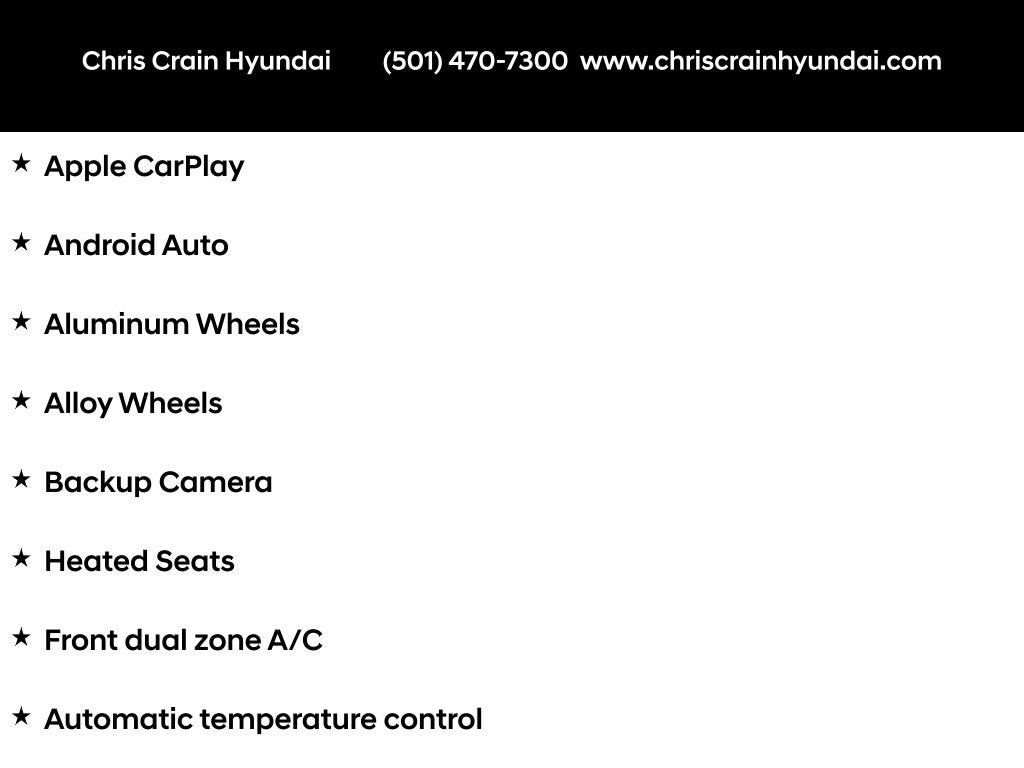 Chris Crain Hyundai (501) 470-7300 www.chriscrainhyundai.com

★ Apple CarPlay

★ Android Auto

★ Aluminum Wheels

★ Alloy Wheels

★ Backup Camera

★ Heated Seats

★ Front dual zone A/C

★ Automatic temperature control